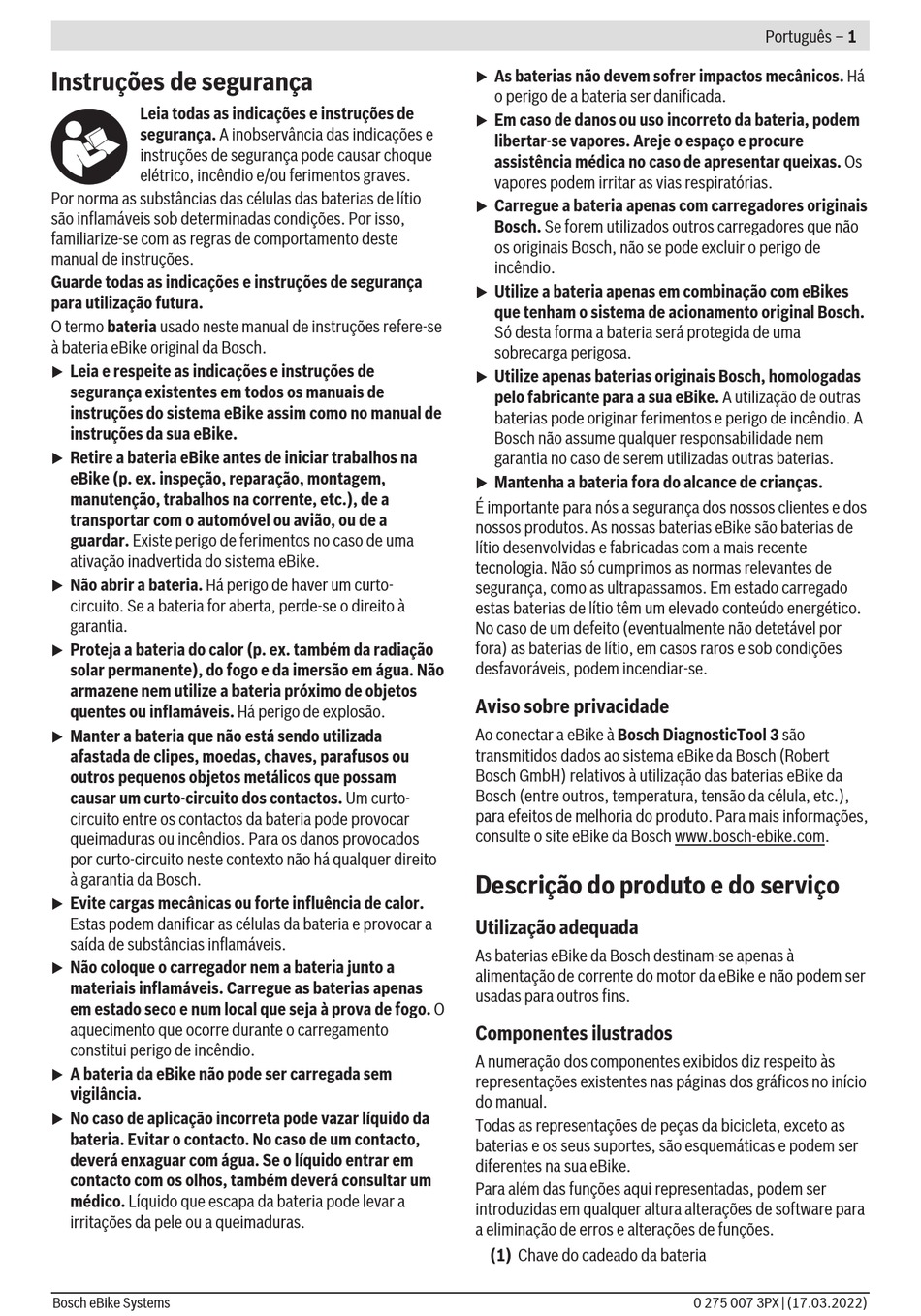 Português – 1

Instruções de segurança

Leia todas as indicações e instruções de segurança. A inobservância das indicações e instruções de segurança pode causar choque elétrico, incêndio e/ou ferimentos graves.

Por norma as substâncias das células das baterias de lítio são inflamáveis sob determinadas condições. Por isso, familiarize-se com as regras de comportamento deste manual de instruções.

Guarde todas as indicações e instruções de segurança para utilização futura.

O termo bateria usado neste manual de instruções refere-se à bateria eBike original da Bosch.

▶ Leia e respeite as indicações e instruções de segurança existentes em todos os manuais de instruções do sistema eBike assim como no manual de instruções da sua eBike.

▶ Retire a bateria eBike antes de iniciar trabalhos na eBike (p. ex. inspeção, reparação, montagem, manutenção, trabalhos na corrente, etc.), de a transportar com o automóvel ou avião, ou de a guardar. Existe perigo de ferimentos no caso de uma ativação inadvertida do sistema eBike.

▶ Não abrir a bateria. Há perigo de haver um curto-circuito. Se a bateria for aberta, perde-se o direito à garantia.

▶ Proteja a bateria do calor (p. ex. também da radiação solar permanente), do fogo e da imersão em água. Não armazene nem utilize a bateria próximo de objetos quentes ou inflamáveis. Há perigo de explosão.

▶ Manter a bateria que não está sendo utilizada afastada de clipes, moedas, chaves, parafusos ou outros pequenos objetos metálicos que possam causar um curto-circuito dos contactos. Um curto-circuito entre os contactos da bateria pode provocar queimaduras ou incêndios. Para os danos provocados por curto-circuito neste contexto não há qualquer direito à garantia da Bosch.

▶ Evite cargas mecânicas ou forte influência de calor. Estas podem danificar as células da bateria e provocar a saída de substâncias inflamáveis.

▶ Não coloque o carregador nem a bateria junto a materiais inflamáveis. Carregue as baterias apenas em estado seco e num local que seja à prova de fogo. O aquecimento que ocorre durante o carregamento constitui perigo de incêndio.

▶ A bateria da eBike não pode ser carregada sem vigilância.

▶ No caso de aplicação incorreta pode vazar líquido da bateria. Evitar o contacto. No caso de um contacto, deverá enxaguar com água. Se o líquido entrar em contacto com os olhos, também deverá consultar um médico. Líquido que escapa da bateria pode levar a irritações da pele ou a queimaduras.

▶ As baterias não devem sofrer impactos mecânicos. Há o perigo de a bateria ser danificada.

▶ Em caso de danos ou uso incorreto da bateria, podem libertar-se vapores. Areje o espaço e procure assistência médica no caso de apresentar queixas. Os vapores podem irritar as vias respiratórias.

▶ Carregue a bateria apenas com carregadores originais Bosch. Se forem utilizados outros carregadores que não os originais Bosch, não se pode excluir o perigo de incêndio.

▶ Utilize a bateria apenas em combinação com eBikes que tenham o sistema de acionamento original Bosch. Só desta forma a bateria será protegida de uma sobrecarga perigosa.

▶ Utilize apenas baterias originais Bosch, homologadas pelo fabricante para a sua eBike. A utilização de outras baterias pode originar ferimentos e perigo de incêndio. A Bosch não assume qualquer responsabilidade nem garantia no caso de serem utilizadas outras baterias.

▶ Mantenha a bateria fora do alcance de crianças.

É importante para nós a segurança dos nossos clientes e dos nossos produtos. As nossas baterias eBike são baterias de lítio desenvolvidas e fabricadas com a mais recente tecnologia. Não só cumprimos as normas relevantes de segurança, como as ultrapassamos. Em estado carregado estas baterias de lítio têm um elevado conteúdo energético. No caso de um defeito (eventualmente não detetável por fora) as baterias de lítio, em casos raros e sob condições desfavoráveis, podem incendiar-se.

Aviso sobre privacidade

Ao conectar a eBike à Bosch DiagnosticTool 3 são transmitidos dados ao sistema eBike da Bosch (Robert Bosch GmbH) relativos à utilização das baterias eBike da Bosch (entre outros, temperatura, tensão da célula, etc.), para efeitos de melhoria do produto. Para mais informações, consulte o site eBike da Bosch www.bosch-ebike.com.

Descrição do produto e do serviço

Utilização adequada

As baterias eBike da Bosch destinam-se apenas à alimentação de corrente do motor da eBike e não podem ser usadas para outros fins.

Componentes ilustrados

A numeração dos componentes exibidos diz respeito às representações existentes nas páginas dos gráficos no início do manual.

Todas as representações de peças da bicicleta, exceto as baterias e os seus suportes, são esquemáticas e podem ser diferentes na sua eBike.

Para além das funções aqui representadas, podem ser introduzidas em qualquer altura alterações de software para a eliminação de erros e alterações de funções.

(1) Chave do cadeado da bateria

Bosch eBike Systems

0 275 007 3PX | (17.03.2022)